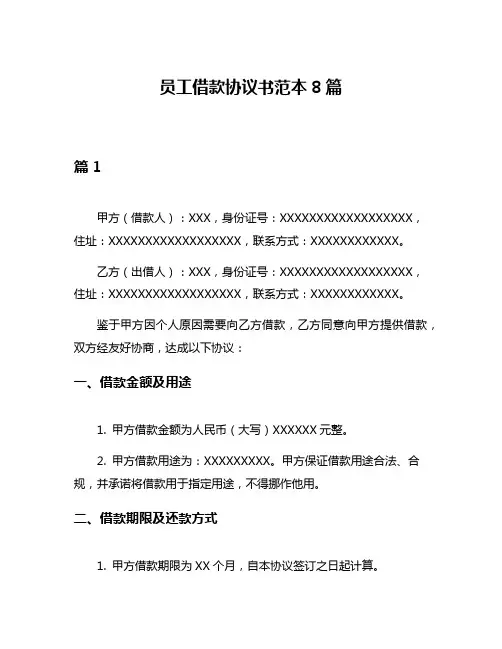 员工借款协议书范本 8 篇

篇 1

甲方（借款人）：XXX，身份证号：XXXXXXXXXXXXXXXXXX，住址：XXXXXXXXXXXXXXXXXX，联系方式：XXXXXXXXXXXX。

乙方（出借人）：XXX，身份证号：XXXXXXXXXXXXXXXXXX，住址：XXXXXXXXXXXXXXXXXX，联系方式：XXXXXXXXXXXX。

鉴于甲方因个人原因需要向乙方借款，乙方同意向甲方提供借款，双方经友好协商，达成以下协议：

一、借款金额及用途

1. 甲方借款金额为人民币（大写）XXXXXX 元整。

2. 甲方借款用途为：XXXXXXXXX。甲方保证借款用途合法、合规，并承诺将借款用于指定用途，不得挪作他用。

二、借款期限及还款方式

1. 甲方借款期限为 XX 个月，自本协议签订之日起计算。